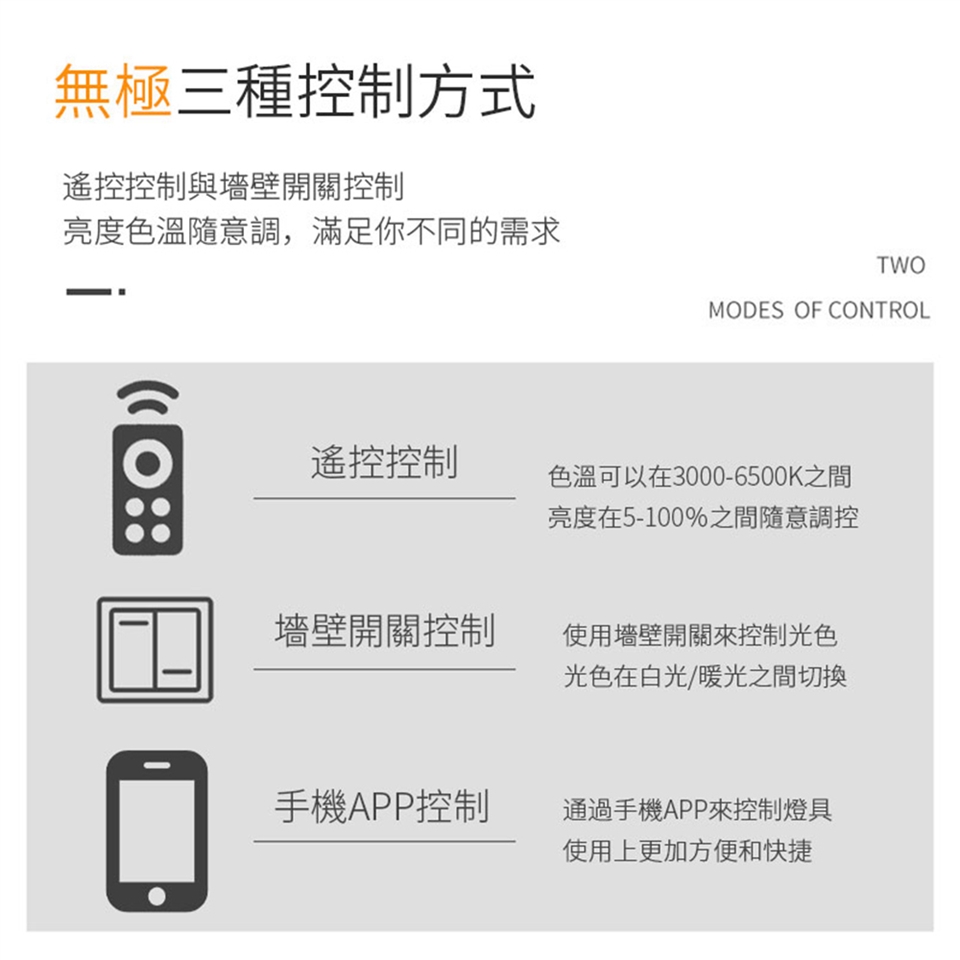 無極三種控制方式

遙控控制與墻壁開關控制
亮度色溫隨意調，滿足你不同的需求

TWO
MODES OF CONTROL

遙控控制

色溫可以在3000-6500K之間
亮度在5-100%之間隨意調控

墻壁開關控制

使用墻壁開關來控制光色
光色在白光/暖光之間切換

手機APP控制

通過手機APP來控制燈具
使用上更加方便和快捷